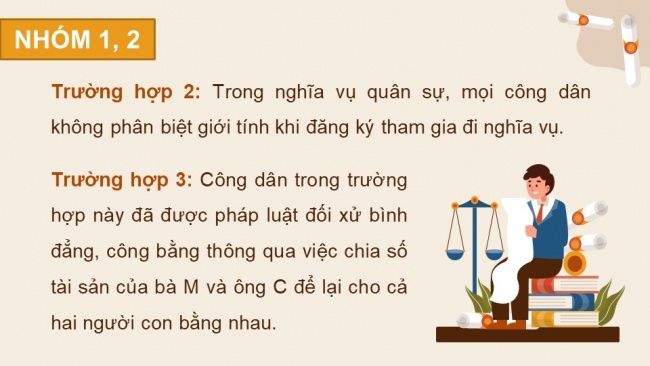 NHÓM 1, 2

Trường hợp 2: Trong nghĩa vụ quân sự, mọi công dân không phân biệt giới tính khi đăng ký tham gia đi nghĩa vụ.

Trường hợp 3: Công dân trong trường hợp này đã được pháp luật đối xử bình đẳng, công bằng thông qua việc chia số tài sản của bà M và ông C để lại cho cả hai người con bằng nhau.